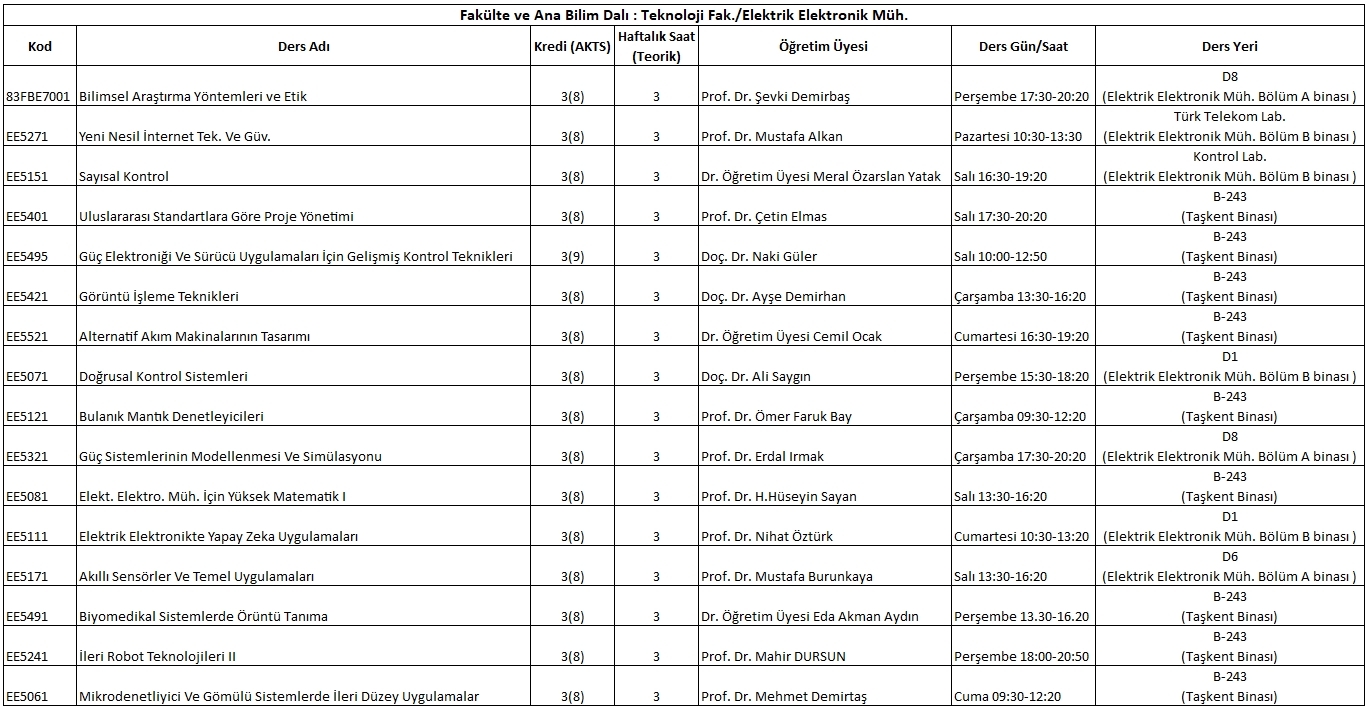 Fakülte ve Ana Bilim Dalı : Teknoloji Fak./Elektrik Elektronik Müh.

| Kod | Ders Adı | Kredi (AKTS) | Haftalık Saat (Teorik) | Öğretim Üyesi | Ders Gün/Saat | Ders Yeri |
|---|---|---|---|---|---|---|
| 83FBE7001 | Bilimsel Araştırma Yöntemleri ve Etik | 3(8) | 3 | Prof. Dr. Şevki Demirbaş | Perşembe 17:30-20:20 | D8 (Elektrik Elektronik Müh. Bölüm A binası ) |
| EE5271 | Yeni Nesil İnternet Tek. Ve Güv. | 3(8) | 3 | Prof. Dr. Mustafa Alkan | Pazartesi 10:30-13:30 | Türk Telekom Lab. (Elektrik Elektronik Müh. Bölüm B binası ) |
| EE5151 | Sayısal Kontrol | 3(8) | 3 | Dr. Öğretim Üyesi Meral Özarslan Yatak | Salı 16:30-19:20 | Kontrol Lab. (Elektrik Elektronik Müh. Bölüm B binası ) |
| EE5401 | Uluslararası Standartlara Göre Proje Yönetimi | 3(8) | 3 | Prof. Dr. Çetin Elmas | Salı 17:30-20:20 | B-243 (Taşkent Binası) |
| EE5495 | Güç Elektroniği Ve Sürücü Uygulamaları İçin Gelişmiş Kontrol Teknikleri | 3(9) | 3 | Doç. Dr. Naki Güler | Salı 10:00-12:50 | B-243 (Taşkent Binası) |
| EE5421 | Görüntü İşleme Teknikleri | 3(8) | 3 | Doç. Dr. Ayşe Demirhan | Çarşamba 13:30-16:20 | B-243 (Taşkent Binası) |
| EE5521 | Alternatif Akım Makinalarının Tasarımı | 3(8) | 3 | Dr. Öğretim Üyesi Cemil Ocak | Cumartesi 16:30-19:20 | B-243 (Taşkent Binası) |
| EE5071 | Doğrusal Kontrol Sistemleri | 3(8) | 3 | Doç. Dr. Ali Saygın | Perşembe 15:30-18:20 | D1 (Elektrik Elektronik Müh. Bölüm B binası ) |
| EE5121 | Bulanık Mantık Denetleyicileri | 3(8) | 3 | Prof. Dr. Ömer Faruk Bay | Çarşamba 09:30-12:20 | B-243 (Taşkent Binası) |
| EE5321 | Güç Sistemlerinin Modellenmesi Ve Simülasyonu | 3(8) | 3 | Prof. Dr. Erdal Irmak | Çarşamba 17:30-20:20 | D8 (Elektrik Elektronik Müh. Bölüm A binası ) |
| EE5081 | Elekt. Elektro. Müh. İçin Yüksek Matematik I | 3(8) | 3 | Prof. Dr. H.Hüseyin Sayan | Salı 13:30-16:20 | B-243 (Taşkent Binası) |
| EE5111 | Elektrik Elektronikte Yapay Zeka Uygulamaları | 3(8) | 3 | Prof. Dr. Nihat Öztürk | Cumartesi 10:30-13:20 | D1 (Elektrik Elektronik Müh. Bölüm B binası ) |
| EE5171 | Akıllı Sensörler Ve Temel Uygulamaları | 3(8) | 3 | Prof. Dr. Mustafa Burunkaya | Salı 13:30-16:20 | D6 (Elektrik Elektronik Müh. Bölüm A binası ) |
| EE5491 | Biyomedikal Sistemlerde Örüntü Tanıma | 3(8) | 3 | Dr. Öğretim Üyesi Eda Akman Aydın | Perşembe 13.30-16.20 | B-243 (Taşkent Binası) |
| EE5241 | İleri Robot Teknolojileri II | 3(8) | 3 | Prof. Dr. Mahir DURSUN | Perşembe 18:00-20:50 | B-243 (Taşkent Binası) |
| EE5061 | Mikrodenetliyici Ve Gömülü Sistemlerde İleri Düzey Uygulamalar | 3(8) | 3 | Prof. Dr. Mehmet Demirtaş | Cuma 09:30-12:20 | B-243 (Taşkent Binası) |